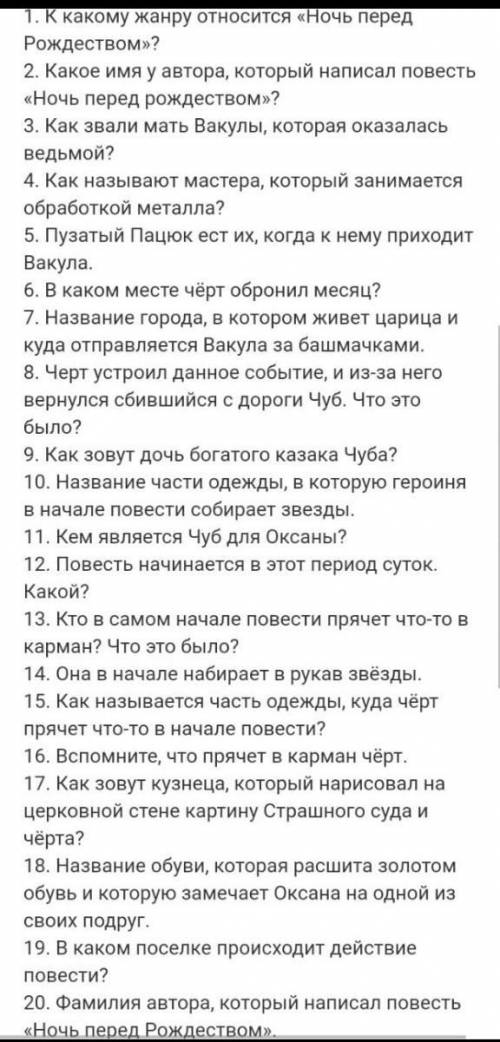 1. К какому жанру относится «Ночь перед Рождеством»?
2. Какое имя у автора, который написал повесть «Ночь перед рождеством»?
3. Как звали мать Вакулы, которая оказалась ведьмой?
4. Как называют мастера, который занимается обработкой металла?
5. Пузатый Пацюк ест их, когда к нему приходит Вакула.
6. В каком месте чёрт обронил месяц?
7. Название города, в котором живет царица и куда отправляется Вакула за башмачками.
8. Черт устроил данное событие, и из-за него вернулся сбившийся с дороги Чуб. Что это было?
9. Как зовут дочь богатого казака Чуба?
10. Название части одежды, в которую героиня в начале повести собирает звезды.
11. Кем является Чуб для Оксаны?
12. Повесть начинается в этот период суток. Какой?
13. Кто в самом начале повести прячет что-то в карман? Что это было?
14. Она в начале набирает в рукав звёзды.
15. Как называется часть одежды, куда чёрт прячет что-то в начале повести?
16. Вспомните, что прячет в карман чёрт.
17. Как зовут кузнеца, который нарисовал на церковной стене картину Страшного суда и чёрта?
18. Название обуви, которая расшита золотом обувь и которую замечает Оксана на одной из своих подруг.
19. В каком поселке происходит действие повести?
20. Фамилия автора, который написал повесть «Ночь перед Рождеством».